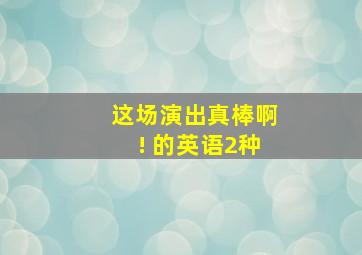 这场演出真棒啊！的英语2种